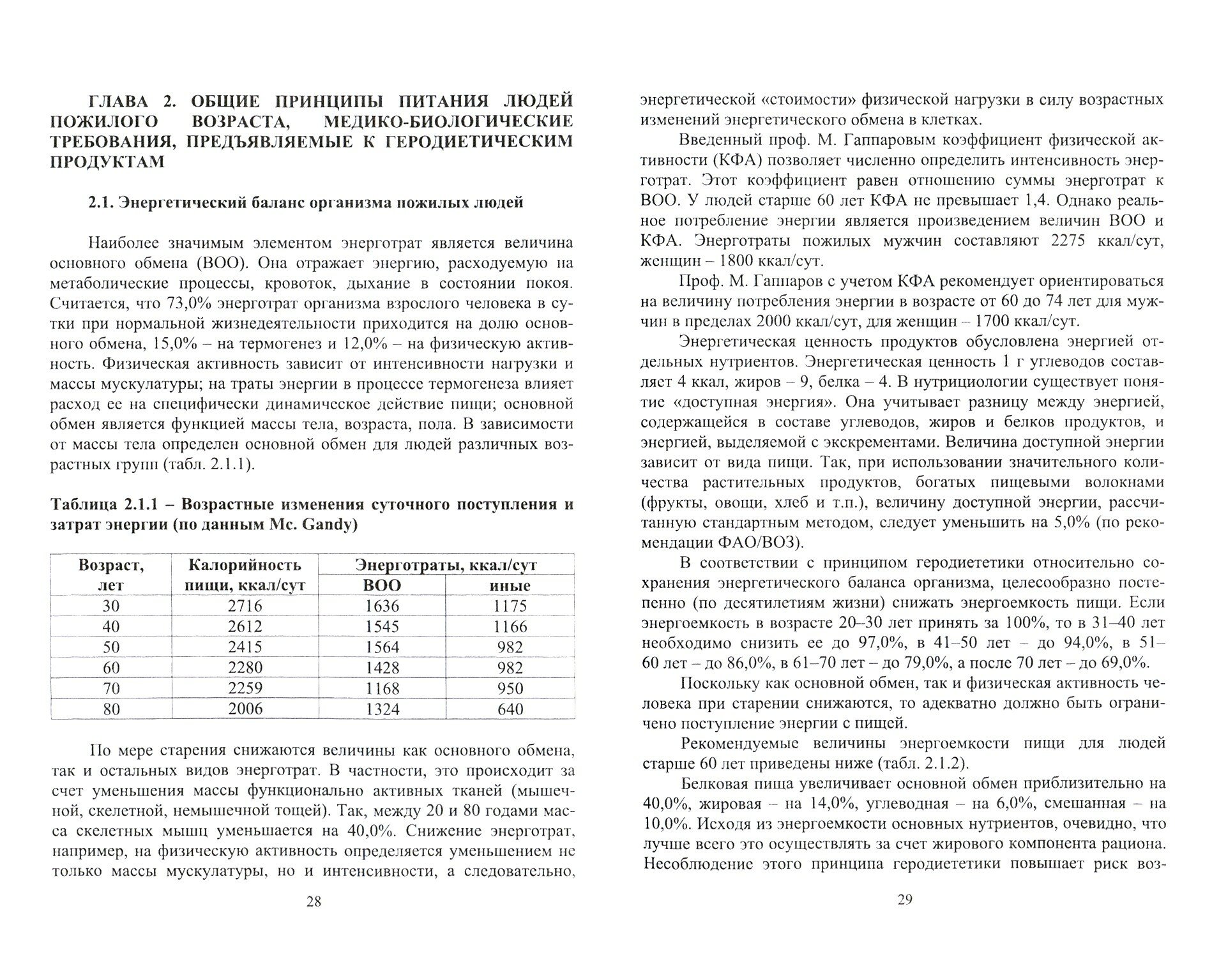 ГЛАВА 2. ОБЩИЕ ПРИНЦИПЫ ПИТАНИЯ ЛЮДЕЙ ПОЖИЛОГО ВОЗРАСТА, МЕДИКО-БИОЛОГИЧЕСКИЕ ТРЕБОВАНИЯ, ПРЕДЪЯВЛЯЕМЫЕ К ГЕРОДИЕТИЧЕСКИМ ПРОДУКТАМ

2.1. Энергетический баланс организма пожилых людей

Наиболее значимым элементом энерготрат является величина основного обмена (ВОО). Она отражает энергию, расходуемую на метаболические процессы, кровоток, дыхание в состоянии покоя. Считается, что 73,0% энерготрат организма взрослого человека в сутки при нормальной жизнедеятельности приходится на долю основного обмена, 15,0% – на термогенез и 12,0% – на физическую активность. Физическая активность зависит от интенсивности нагрузки и массы мускулатуры; на траты энергии в процессе термогенеза влияет расход ее на специфически динамическое действие пищи; основной обмен является функцией массы тела, возраста, пола. В зависимости от массы тела определен основной обмен для людей различных возрастных групп (табл. 2.1.1).

Таблица 2.1.1 – Возрастные изменения суточного поступления и затрат энергии (по данным Mc. Gandy)

| Возраст, лет | Калорийность пищи, ккал/сут | Энерготраты, ккал/сут ВОО | Энерготраты, ккал/сут иные |
|---|---|---|---|
| 30 | 2716 | 1636 | 1175 |
| 40 | 2612 | 1545 | 1166 |
| 50 | 2415 | 1564 | 982 |
| 60 | 2280 | 1428 | 982 |
| 70 | 2259 | 1168 | 950 |
| 80 | 2006 | 1324 | 640 |

По мере старения снижаются величины как основного обмена, так и остальных видов энерготрат. В частности, это происходит за счет уменьшения массы функционально активных тканей (мышечной, скелетной, немышечной тощей). Так, между 20 и 80 годами масса скелетных мышц уменьшается на 40,0%. Снижение энерготрат, например, на физическую активность определяется уменьшением не только массы мускулатуры, но и интенсивности, а следовательно,

28

энергетической «стоимости» физической нагрузки в силу возрастных изменений энергетического обмена в клетках.

Введенный проф. М. Гаппаровым коэффициент физической активности (КФА) позволяет численно определить интенсивность энерготрат. Этот коэффициент равен отношению суммы энерготрат к ВОО. У людей старше 60 лет КФА не превышает 1,4. Однако реальное потребление энергии является произведением величин ВОО и КФА. Энерготраты пожилых мужчин составляют 2275 ккал/сут, женщин – 1800 ккал/сут.

Проф. М. Гаппаров с учетом КФА рекомендует ориентироваться на величину потребления энергии в возрасте от 60 до 74 лет для мужчин в пределах 2000 ккал/сут, для женщин – 1700 ккал/сут.

Энергетическая ценность продуктов обусловлена энергией отдельных нутриентов. Энергетическая ценность 1 г углеводов составляет 4 ккал, жиров – 9, белка – 4. В нутрициологии существует понятие «доступная энергия». Она учитывает разницу между энергией, содержащейся в составе углеводов, жиров и белков продуктов, и энергией, выделяемой с экскрементами. Величина доступной энергии зависит от вида пищи. Так, при использовании значительного количества растительных продуктов, богатых пищевыми волокнами (фрукты, овощи, хлеб и т.п.), величину доступной энергии, рассчитанную стандартным методом, следует уменьшить на 5,0% (по рекомендации ФАО/ВОЗ).

В соответствии с принципом геродиететики относительно сохранения энергетического баланса организма, целесообразно постепенно (по десятилетиям жизни) снижать энергоемкость пищи. Если энергоемкость в возрасте 20–30 лет принять за 100%, то в 31–40 лет необходимо снизить ее до 97,0%, в 41–50 лет – до 94,0%, в 51–60 лет – до 86,0%, в 61–70 лет – до 79,0%, а после 70 лет – до 69,0%.

Поскольку как основной обмен, так и физическая активность человека при старении снижаются, то адекватно должно быть ограничено поступление энергии с пищей.

Рекомендуемые величины энергоемкости пищи для людей старше 60 лет приведены ниже (табл. 2.1.2).

Белковая пища увеличивает основной обмен приблизительно на 40,0%, жировая – на 14,0%, углеводная – на 6,0%, смешанная – на 10,0%. Исходя из энергоемкости основных нутриентов, очевидно, что лучше всего это осуществлять за счет жирового компонента рациона. Несоблюдение этого принципа геродиететики повышает риск воз-

29